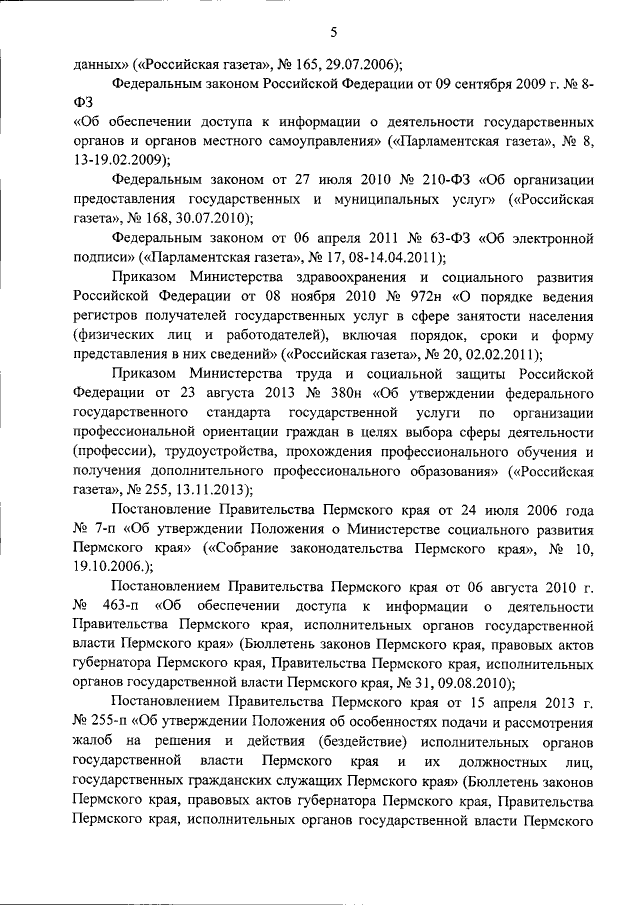 5

данных» («Российская газета», № 165, 29.07.2006);

Федеральным законом Российской Федерации от 09 сентября 2009 г. № 8-ФЗ
«Об обеспечении доступа к информации о деятельности государственных органов и органов местного самоуправления» («Парламентская газета», № 8, 13-19.02.2009);

Федеральным законом от 27 июля 2010 № 210-ФЗ «Об организации предоставления государственных и муниципальных услуг» («Российская газета», № 168, 30.07.2010);

Федеральным законом от 06 апреля 2011 № 63-ФЗ «Об электронной подписи» («Парламентская газета», № 17, 08-14.04.2011);

Приказом Министерства здравоохранения и социального развития Российской Федерации от 08 ноября 2010 № 972н «О порядке ведения регистров получателей государственных услуг в сфере занятости населения (физических лиц и работодателей), включая порядок, сроки и форму представления в них сведений» («Российская газета», № 20, 02.02.2011);

Приказом Министерства труда и социальной защиты Российской Федерации от 23 августа 2013 № 380н «Об утверждении федерального государственного стандарта государственной услуги по организации профессиональной ориентации граждан в целях выбора сферы деятельности (профессии), трудоустройства, прохождения профессионального обучения и получения дополнительного профессионального образования» («Российская газета», № 255, 13.11.2013);

Постановление Правительства Пермского края от 24 июля 2006 года № 7-п «Об утверждении Положения о Министерстве социального развития Пермского края» («Собрание законодательства Пермского края», № 10, 19.10.2006.);

Постановлением Правительства Пермского края от 06 августа 2010 г. № 463-п «Об обеспечении доступа к информации о деятельности Правительства Пермского края, исполнительных органов государственной власти Пермского края» (Бюллетень законов Пермского края, правовых актов губернатора Пермского края, Правительства Пермского края, исполнительных органов государственной власти Пермского края, № 31, 09.08.2010);

Постановлением Правительства Пермского края от 15 апреля 2013 г. № 255-п «Об утверждении Положения об особенностях подачи и рассмотрения жалоб на решения и действия (бездействие) исполнительных органов государственной власти Пермского края и их должностных лиц, государственных гражданских служащих Пермского края» (Бюллетень законов Пермского края, правовых актов губернатора Пермского края, Правительства Пермского края, исполнительных органов государственной власти Пермского